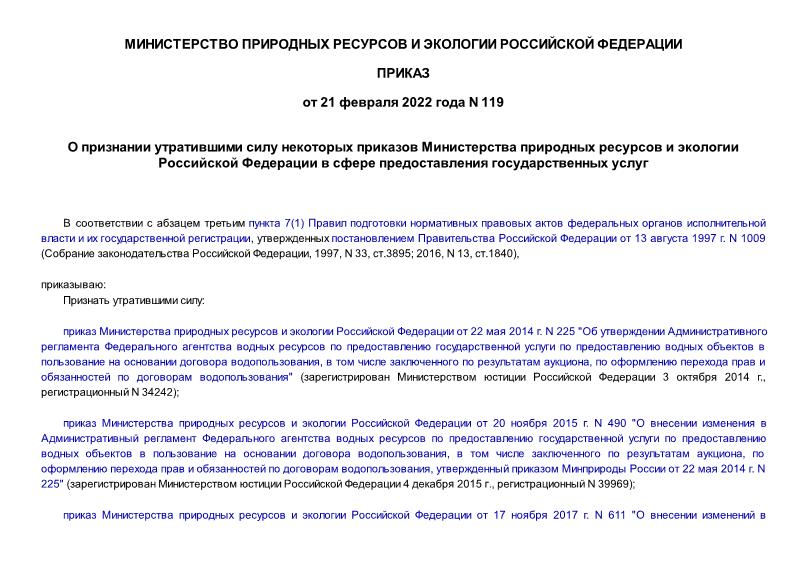 МИНИСТЕРСТВО ПРИРОДНЫХ РЕСУРСОВ И ЭКОЛОГИИ РОССИЙСКОЙ ФЕДЕРАЦИИ

ПРИКАЗ

от 21 февраля 2022 года N 119

О признании утратившими силу некоторых приказов Министерства природных ресурсов и экологии Российской Федерации в сфере предоставления государственных услуг

В соответствии с абзацем третьим пункта 7(1) Правил подготовки нормативных правовых актов федеральных органов исполнительной власти и их государственной регистрации, утвержденных постановлением Правительства Российской Федерации от 13 августа 1997 г. N 1009 (Собрание законодательства Российской Федерации, 1997, N 33, ст.3895; 2016, N 13, ст.1840),

приказываю:

Признать утратившими силу:

приказ Министерства природных ресурсов и экологии Российской Федерации от 22 мая 2014 г. N 225 "Об утверждении Административного регламента Федерального агентства водных ресурсов по предоставлению государственной услуги по предоставлению водных объектов в пользование на основании договора водопользования, в том числе заключенного по результатам аукциона, по оформлению перехода прав и обязанностей по договорам водопользования" (зарегистрирован Министерством юстиции Российской Федерации 3 октября 2014 г., регистрационный N 34242);

приказ Министерства природных ресурсов и экологии Российской Федерации от 20 ноября 2015 г. N 490 "О внесении изменения в Административный регламент Федерального агентства водных ресурсов по предоставлению государственной услуги по предоставлению водных объектов в пользование на основании договора водопользования, в том числе заключенного по результатам аукциона, по оформлению перехода прав и обязанностей по договорам водопользования, утвержденный приказом Минприроды России от 22 мая 2014 г. N 225" (зарегистрирован Министерством юстиции Российской Федерации 4 декабря 2015 г., регистрационный N 39969);

приказ Министерства природных ресурсов и экологии Российской Федерации от 17 ноября 2017 г. N 611 "О внесении изменений в